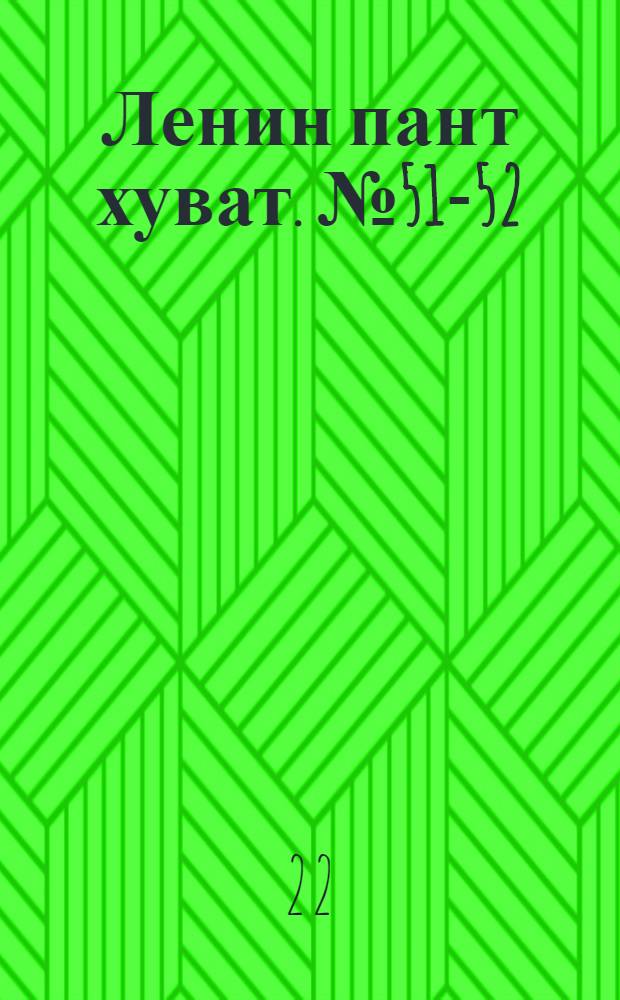 Ленин пант хуват. №51-52

22